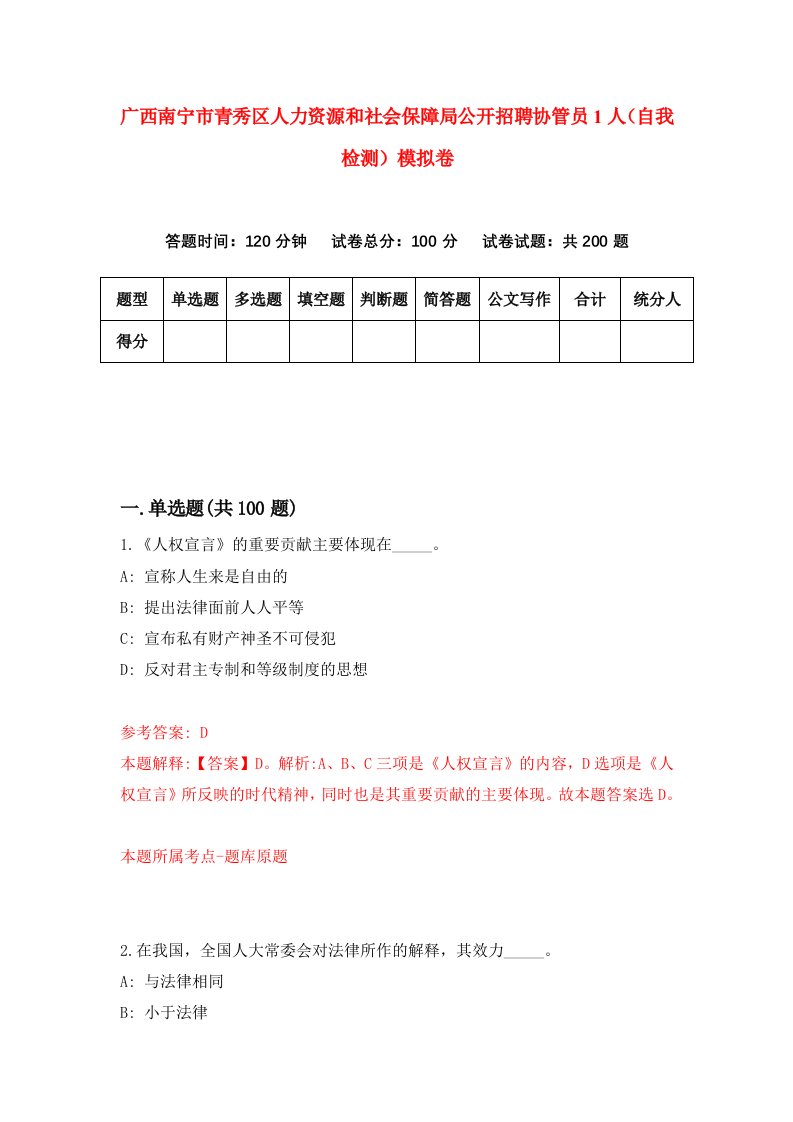 广西南宁市青秀区人力资源和社会保障局公开招聘协管员1人（自我检测）模拟卷

答题时间：120分钟　试卷总分：100分　试卷试题：共200题

| 题型 | 单选题 | 多选题 | 填空题 | 判断题 | 简答题 | 公文写作 | 合计 | 统分人 |
|---|---|---|---|---|---|---|---|---|
| 得分 | | | | | | | | |

一.单选题(共100题)

1.《人权宣言》的重要贡献主要体现在_____。

A: 宣称人生来是自由的

B: 提出法律面前人人平等

C: 宣布私有财产神圣不可侵犯

D: 反对君主专制和等级制度的思想

参考答案: D

本题解释:【答案】D。解析:A、B、C三项是《人权宣言》的内容，D选项是《人权宣言》所反映的时代精神，同时也是其重要贡献的主要体现。故本题答案选D。

本题所属考点-题库原题

2.在我国，全国人大常委会对法律所作的解释，其效力_____。

A: 与法律相同

B: 小于法律